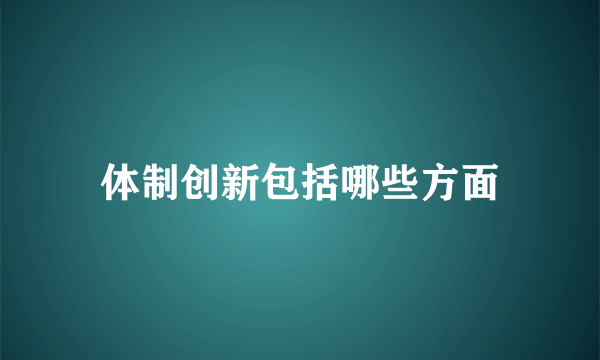 体制创新包括哪些方面